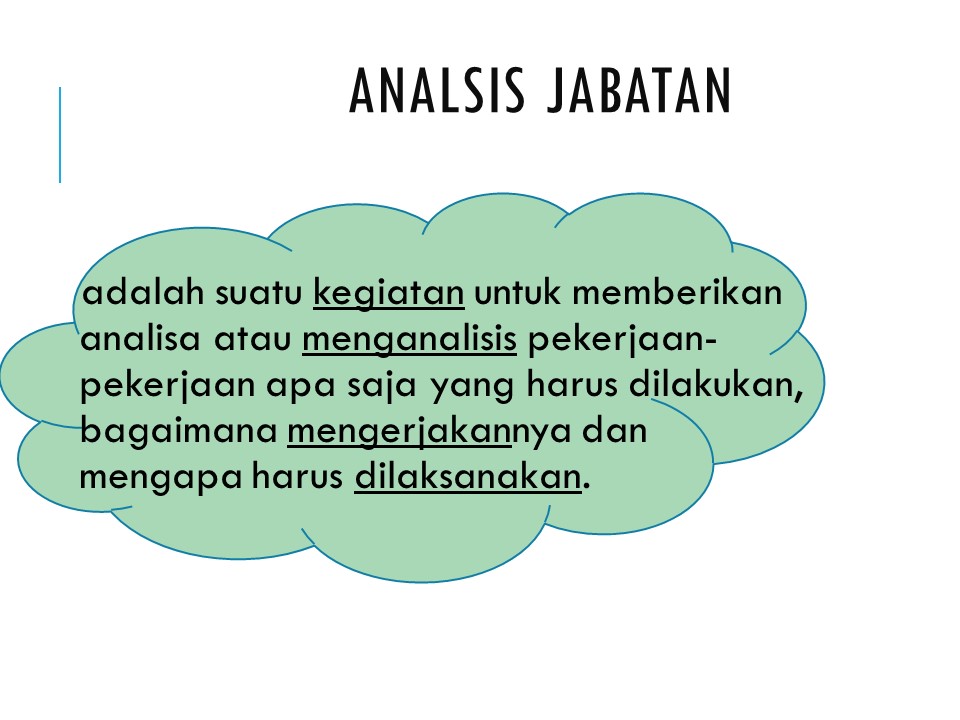 ANALSIS JABATAN

adalah suatu kegiatan untuk memberikan analisa atau menganalisis pekerjaan-pekerjaan apa saja yang harus dilakukan, bagaimana mengerjakannya dan mengapa harus dilaksanakan.